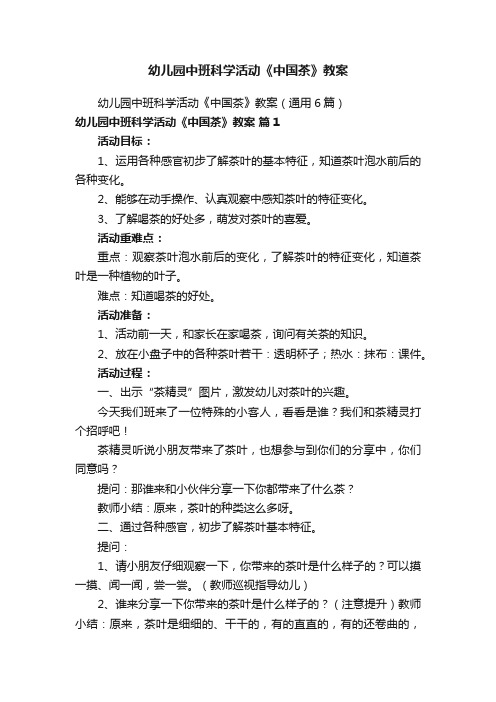 幼儿园中班科学活动《中国茶》教案

幼儿园中班科学活动《中国茶》教案（通用6篇）

幼儿园中班科学活动《中国茶》教案 篇1

活动目标：

1、运用各种感官初步了解茶叶的基本特征，知道茶叶泡水前后的各种变化。

2、能够在动手操作、认真观察中感知茶叶的特征变化。

3、了解喝茶的好处多，萌发对茶叶的喜爱。

活动重难点：

重点：观察茶叶泡水前后的变化，了解茶叶的特征变化，知道茶叶是一种植物的叶子。

难点：知道喝茶的好处。

活动准备：

1、活动前一天，和家长在家喝茶，询问有关茶的知识。

2、放在小盘子中的各种茶叶若干：透明杯子；热水：抹布：课件。

活动过程：

一、出示“茶精灵”图片，激发幼儿对茶叶的兴趣。

今天我们班来了一位特殊的小客人，看看是谁？我们和茶精灵打个招呼吧！

茶精灵听说小朋友带来了茶叶，也想参与到你们的分享中，你们同意吗？

提问：那谁来和小伙伴分享一下你都带来了什么茶？

教师小结：原来，茶叶的种类这么多呀。

二、通过各种感官，初步了解茶叶基本特征。

提问：

1、请小朋友仔细观察一下，你带来的茶叶是什么样子的？可以摸一摸、闻一闻，尝一尝。（教师巡视指导幼儿）

2、谁来分享一下你带来的茶叶是什么样子的？（注意提升）教师小结：原来，茶叶是细细的、干干的，有的直直的，有的还卷曲的，